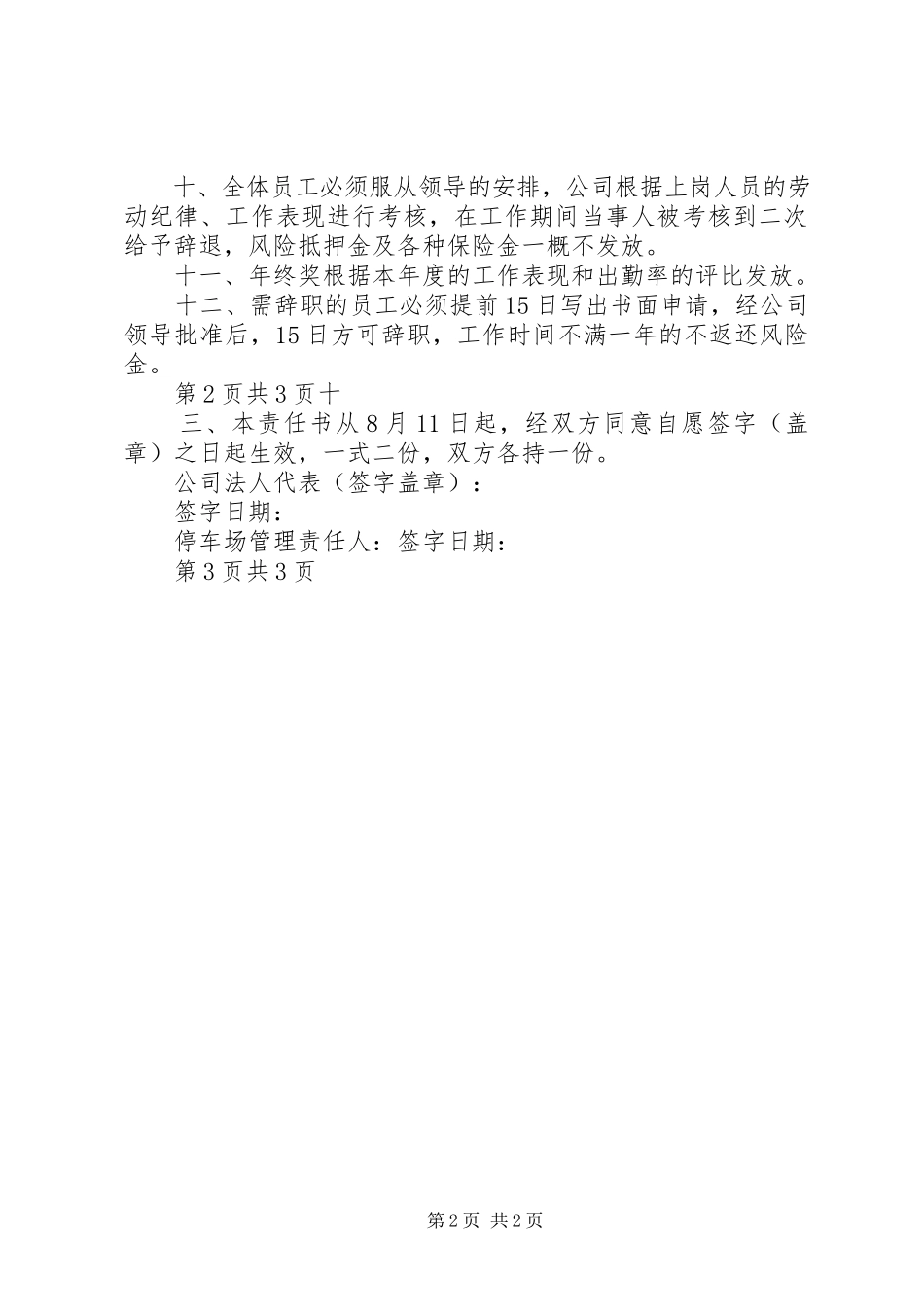 十、全体员工必须服从领导的安排，公司根据上岗人员的劳动纪律、工作表现进行考核，在工作期间当事人被考核到二次给予辞退，风险抵押金及各种保险金一概不发放。

十一、年终奖根据本年度的工作表现和出勤率的评比发放。

十二、需辞职的员工必须提前15日写出书面申请，经公司领导批准后，15日方可辞职，工作时间不满一年的不返还风险金。

第2页共3页十

三、本责任书从8月11日起，经双方同意自愿签字（盖章）之日起生效，一式二份，双方各持一份。

公司法人代表（签字盖章）：

签字日期：

停车场管理责任人：签字日期：

第3页共3页

第2页 共2页